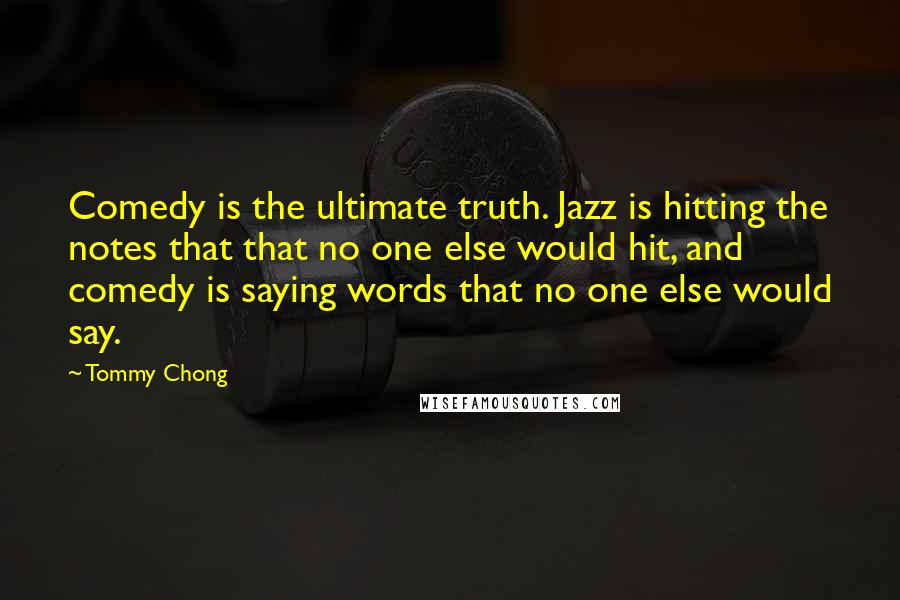 Comedy is the ultimate truth. Jazz is hitting the notes that that no one else would hit, and comedy is saying words that no one else would say.

~ Tommy Chong

WISEFAMOUSQUOTES.COM